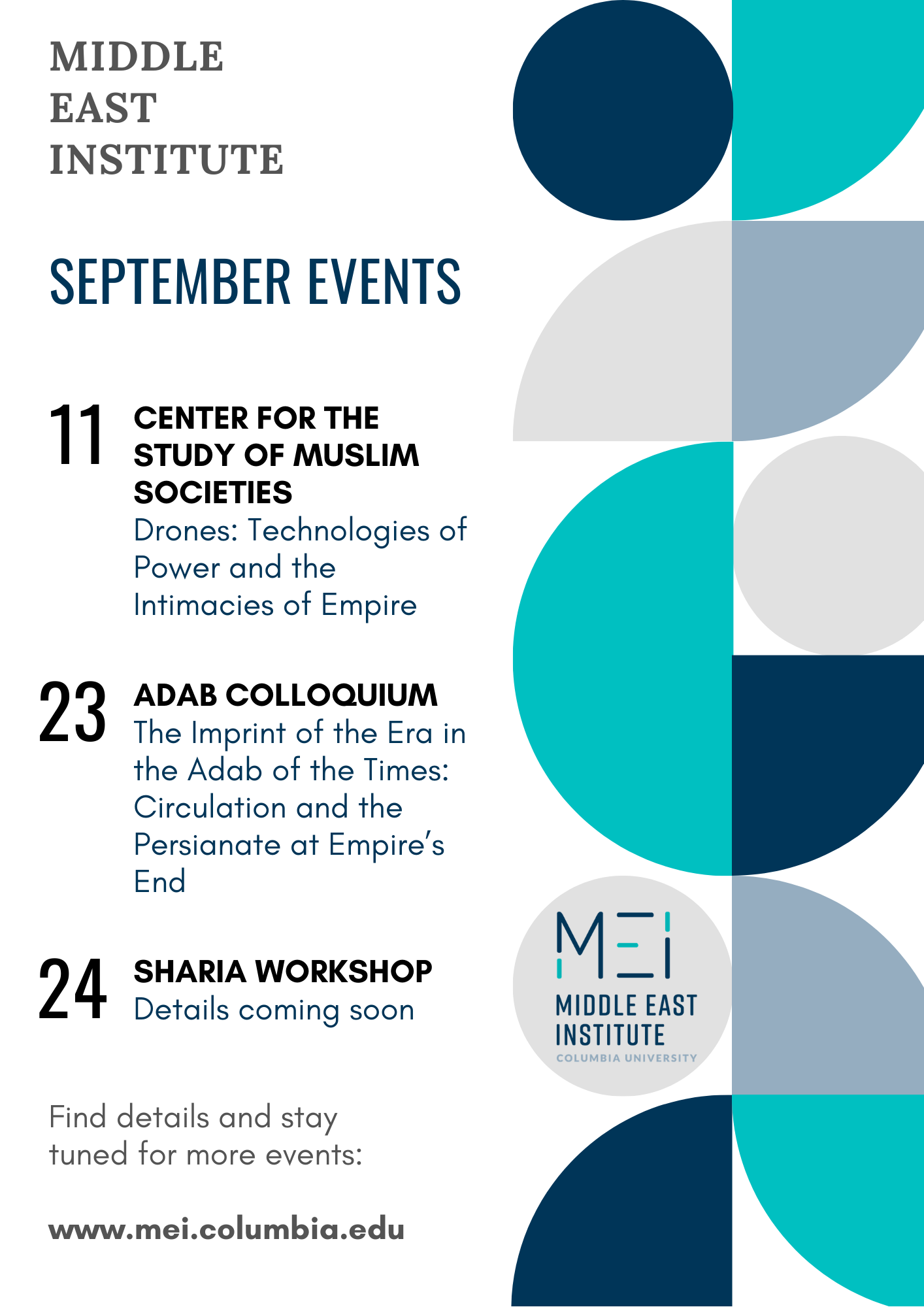 MIDDLE EAST INSTITUTE

SEPTEMBER EVENTS

11 CENTER FOR THE STUDY OF MUSLIM SOCIETIES
Drones: Technologies of Power and the Intimacies of Empire

23 ADAB COLLOQUIUM
The Imprint of the Era in the Adab of the Times: Circulation and the Persianate at Empire's End

24 SHARIA WORKSHOP
Details coming soon

Find details and stay tuned for more events:

www.mei.columbia.edu

MEI
MIDDLE EAST INSTITUTE
COLUMBIA UNIVERSITY